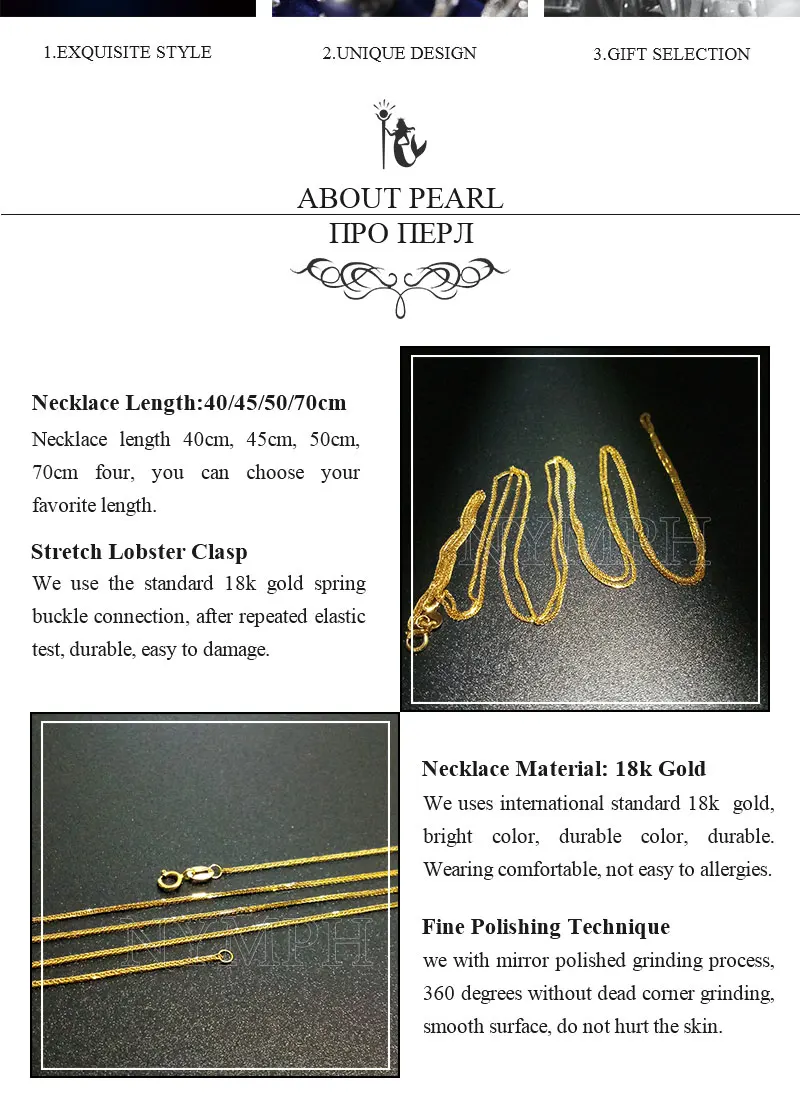 1.EXQUISITE STYLE

2.UNIQUE DESIGN

3.GIFT SELECTION

ABOUT PEARL

ПРО ПЕРЛ

Necklace Length:40/45/50/70cm

Necklace length 40cm, 45cm, 50cm, 70cm four, you can choose your favorite length.

Stretch Lobster Clasp

We use the standard 18k gold spring buckle connection, after repeated elastic test, durable, easy to damage.

Necklace Material: 18k Gold

We uses international standard 18k gold, bright color, durable color, durable. Wearing comfortable, not easy to allergies.

Fine Polishing Technique

we with mirror polished grinding process, 360 degrees without dead corner grinding, smooth surface, do not hurt the skin.

NYMPH